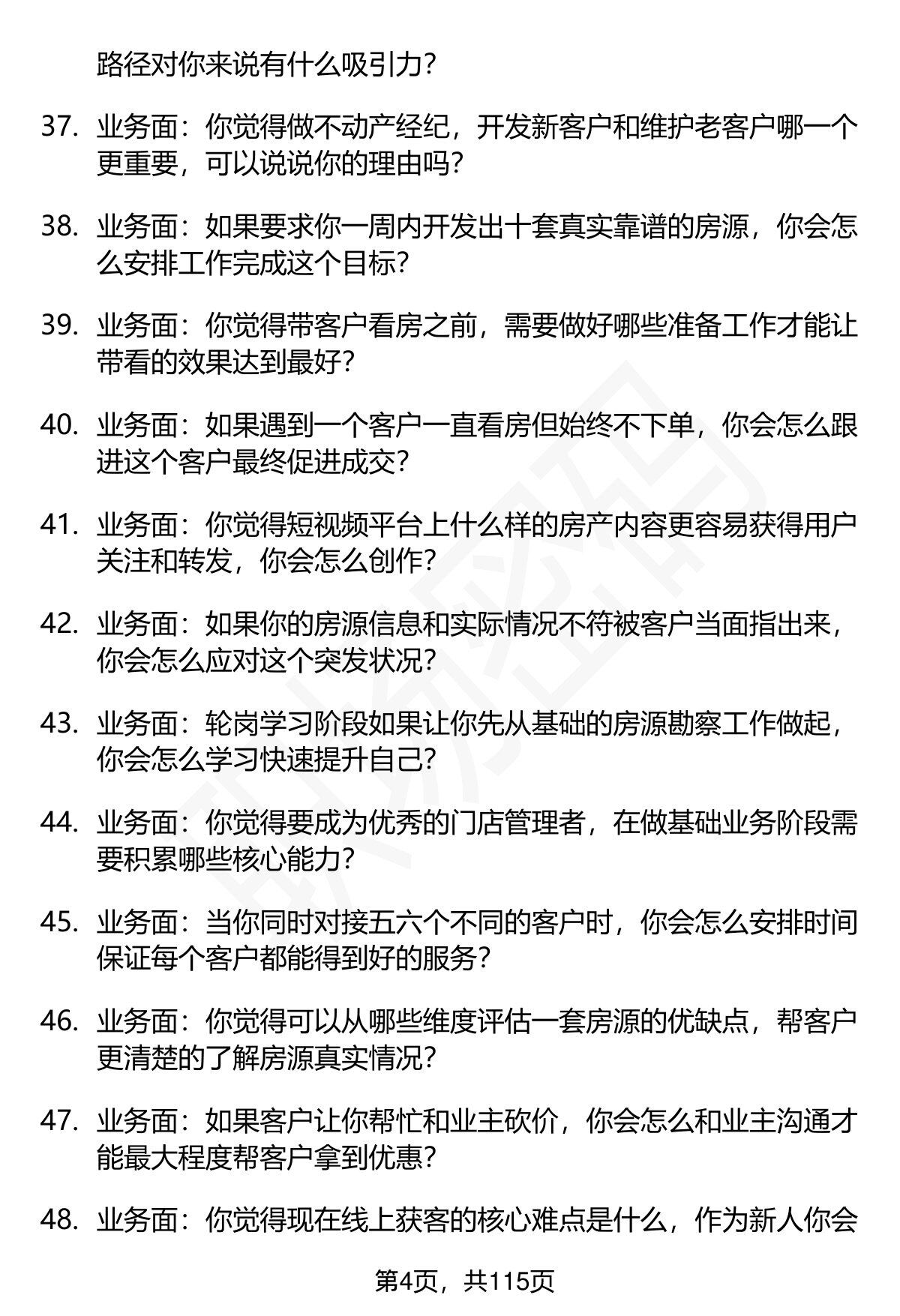 路径对你来说有什么吸引力？

37. 业务面：你觉得做不动产经纪，开发新客户和维护老客户哪一个更重要，可以说说你的理由吗？

38. 业务面：如果要求你一周内开发出十套真实靠谱的房源，你会怎么安排工作完成这个目标？

39. 业务面：你觉得带客户看房之前，需要做好哪些准备工作才能让带看的效果达到最好？

40. 业务面：如果遇到一个客户一直看房但始终不下单，你会怎么跟进这个客户最终促进成交？

41. 业务面：你觉得短视频平台上什么样的房产内容更容易获得用户关注和转发，你会怎么创作？

42. 业务面：如果你的房源信息和实际情况不符被客户当面指出来，你会怎么应对这个突发状况？

43. 业务面：轮岗学习阶段如果让你先从基础的房源勘察工作做起，你会怎么学习快速提升自己？

44. 业务面：你觉得要成为优秀的门店管理者，在做基础业务阶段需要积累哪些核心能力？

45. 业务面：当你同时对接五六个不同的客户时，你会怎么安排时间保证每个客户都能得到好的服务？

46. 业务面：你觉得可以从哪些维度评估一套房源的优缺点，帮客户更清楚的了解房源真实情况？

47. 业务面：如果客户让你帮忙和业主砍价，你会怎么和业主沟通才能最大程度帮客户拿到优惠？

48. 业务面：你觉得现在线上获客的核心难点是什么，作为新人你会

第4页，共115页